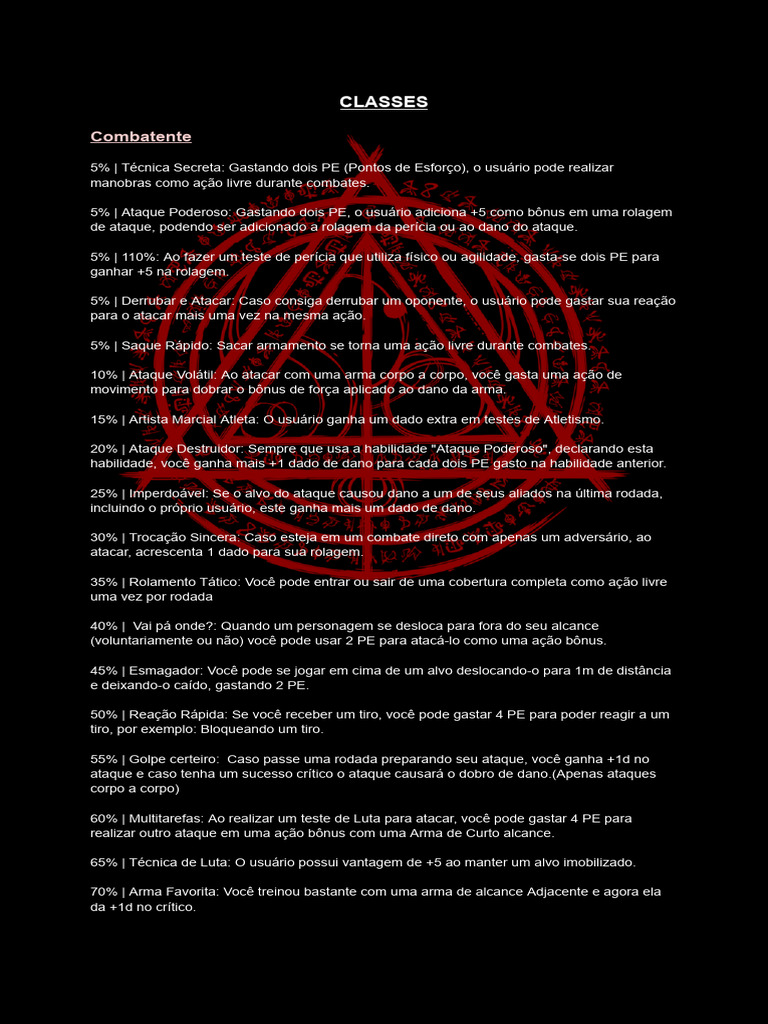 CLASSES

Combatente

5% | Técnica Secreta: Gastando dois PE (Pontos de Esforço), o usuário pode realizar manobras como ação livre durante combates.

5% | Ataque Poderoso: Gastando dois PE, o usuário adiciona +5 como bônus em uma rolagem de ataque, podendo ser adicionado a rolagem da perícia ou ao dano do ataque.

5% | 110%: Ao fazer um teste de perícia que utiliza físico ou agilidade, gasta-se dois PE para ganhar +5 na rolagem.

5% | Derrubar e Atacar: Caso consiga derrubar um oponente, o usuário pode gastar sua reação para o atacar mais uma vez na mesma ação.

5% | Saque Rápido: Sacar armamento se torna uma ação livre durante combates.

10% | Ataque Volátil: Ao atacar com uma arma corpo a corpo, você gasta uma ação de movimento para dobrar o bônus de força aplicado ao dano da arma.

15% | Artista Marcial Atleta: O usuário ganha um dado extra em testes de Atletismo.

20% | Ataque Destruidor: Sempre que usa a habilidade "Ataque Poderoso", declarando esta habilidade, você ganha mais +1 dado de dano para cada dois PE gasto na habilidade anterior.

25% | Imperdoável: Se o alvo do ataque causou dano a um de seus aliados na última rodada, incluindo o próprio usuário, este ganha mais um dado de dano.

30% | Trocação Sincera: Caso esteja em um combate direto com apenas um adversário, ao atacar, acrescenta 1 dado para sua rolagem.

35% | Rolamento Tático: Você pode entrar ou sair de uma cobertura completa como ação livre uma vez por rodada

40% | Vai pá onde?: Quando um personagem se desloca para fora do seu alcance (voluntariamente ou não) você pode usar 2 PE para atacá-lo como uma ação bônus.

45% | Esmagador: Você pode se jogar em cima de um alvo deslocando-o para 1m de distância e deixando-o caído, gastando 2 PE.

50% | Reação Rápida: Se você receber um tiro, você pode gastar 4 PE para poder reagir a um tiro, por exemplo: Bloqueando um tiro.

55% | Golpe certeiro: Caso passe uma rodada preparando seu ataque, você ganha +1d no ataque e caso tenha um sucesso crítico o ataque causará o dobro de dano.(Apenas ataques corpo a corpo)

60% | Multitarefas: Ao realizar um teste de Luta para atacar, você pode gastar 4 PE para realizar outro ataque em uma ação bônus com uma Arma de Curto alcance.

65% | Técnica de Luta: O usuário possui vantagem de +5 ao manter um alvo imobilizado.

70% | Arma Favorita: Você treinou bastante com uma arma de alcance Adjacente e agora ela da +1d no crítico.